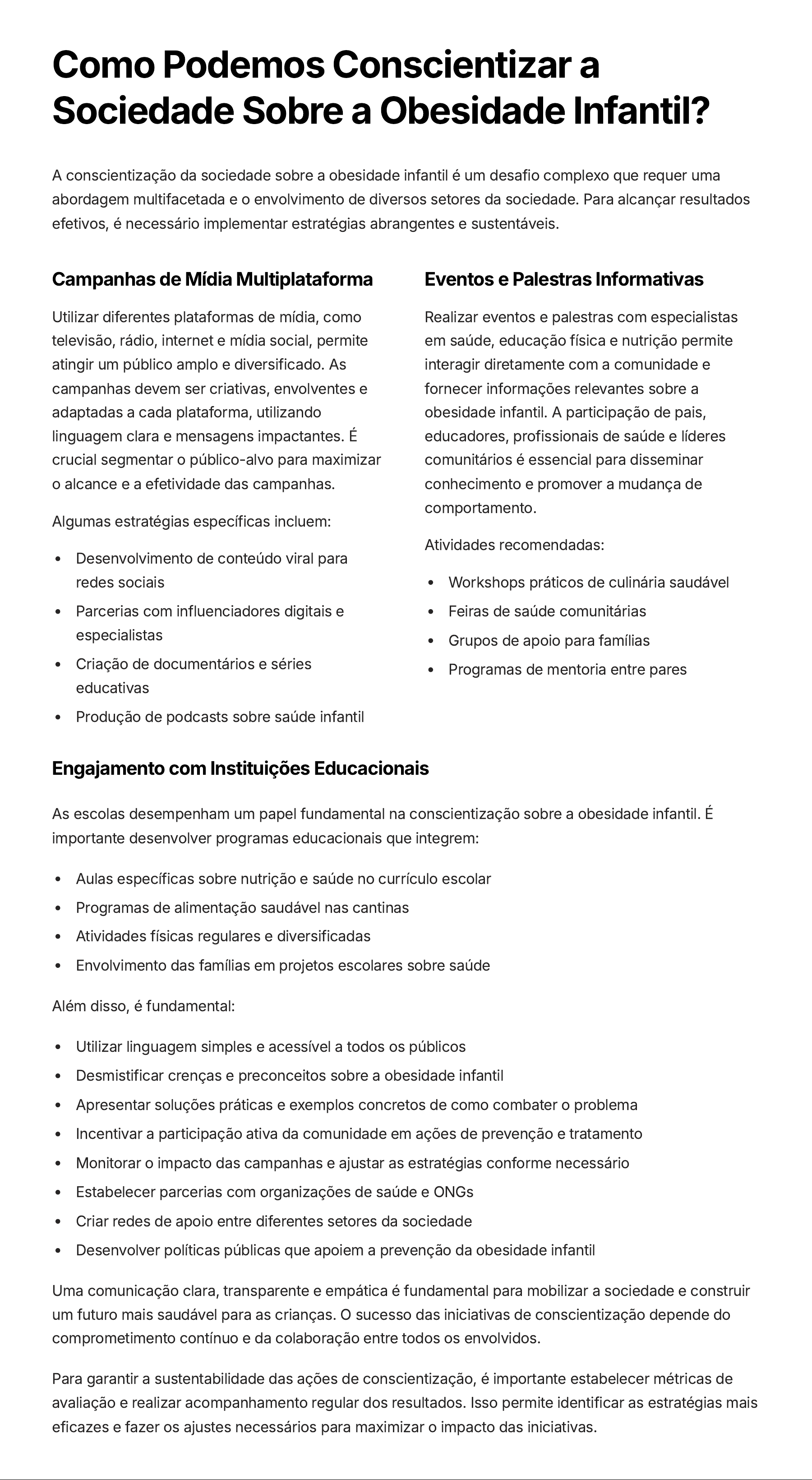 Como Podemos Conscientizar a Sociedade Sobre a Obesidade Infantil?

A conscientização da sociedade sobre a obesidade infantil é um desafio complexo que requer uma abordagem multifacetada e o envolvimento de diversos setores da sociedade. Para alcançar resultados efetivos, é necessário implementar estratégias abrangentes e sustentáveis.

Campanhas de Mídia Multiplataforma

Utilizar diferentes plataformas de mídia, como televisão, rádio, internet e mídia social, permite atingir um público amplo e diversificado. As campanhas devem ser criativas, envolventes e adaptadas a cada plataforma, utilizando linguagem clara e mensagens impactantes. É crucial segmentar o público-alvo para maximizar o alcance e a efetividade das campanhas.

Algumas estratégias específicas incluem:

• Desenvolvimento de conteúdo viral para redes sociais
• Parcerias com influenciadores digitais e especialistas
• Criação de documentários e séries educativas
• Produção de podcasts sobre saúde infantil

Eventos e Palestras Informativas

Realizar eventos e palestras com especialistas em saúde, educação física e nutrição permite interagir diretamente com a comunidade e fornecer informações relevantes sobre a obesidade infantil. A participação de pais, educadores, profissionais de saúde e líderes comunitários é essencial para disseminar conhecimento e promover a mudança de comportamento.

Atividades recomendadas:

• Workshops práticos de culinária saudável
• Feiras de saúde comunitárias
• Grupos de apoio para famílias
• Programas de mentoria entre pares

Engajamento com Instituições Educacionais

As escolas desempenham um papel fundamental na conscientização sobre a obesidade infantil. É importante desenvolver programas educacionais que integrem:

• Aulas específicas sobre nutrição e saúde no currículo escolar
• Programas de alimentação saudável nas cantinas
• Atividades físicas regulares e diversificadas
• Envolvimento das famílias em projetos escolares sobre saúde

Além disso, é fundamental:

• Utilizar linguagem simples e acessível a todos os públicos
• Desmistificar crenças e preconceitos sobre a obesidade infantil
• Apresentar soluções práticas e exemplos concretos de como combater o problema
• Incentivar a participação ativa da comunidade em ações de prevenção e tratamento
• Monitorar o impacto das campanhas e ajustar as estratégias conforme necessário
• Estabelecer parcerias com organizações de saúde e ONGs
• Criar redes de apoio entre diferentes setores da sociedade
• Desenvolver políticas públicas que apoiem a prevenção da obesidade infantil

Uma comunicação clara, transparente e empática é fundamental para mobilizar a sociedade e construir um futuro mais saudável para as crianças. O sucesso das iniciativas de conscientização depende do comprometimento contínuo e da colaboração entre todos os envolvidos.

Para garantir a sustentabilidade das ações de conscientização, é importante estabelecer métricas de avaliação e realizar acompanhamento regular dos resultados. Isso permite identificar as estratégias mais eficazes e fazer os ajustes necessários para maximizar o impacto das iniciativas.